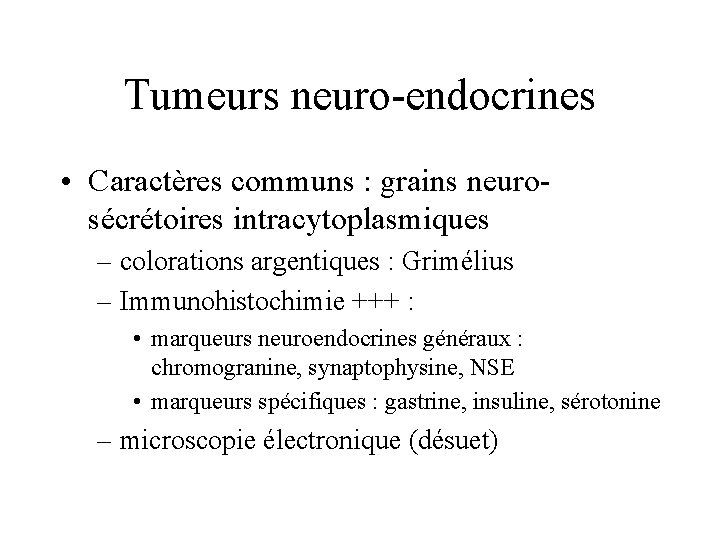 Tumeurs neuro-endocrines

• Caractères communs : grains neuro-sécrétoires intracytoplasmiques
– colorations argentiques : Grimélius
– Immunohistochimie +++ :
• marqueurs neuroendocrines généraux : chromogranine, synaptophysine, NSE
• marqueurs spécifiques : gastrine, insuline, sérotonine
– microscopie électronique (désuet)